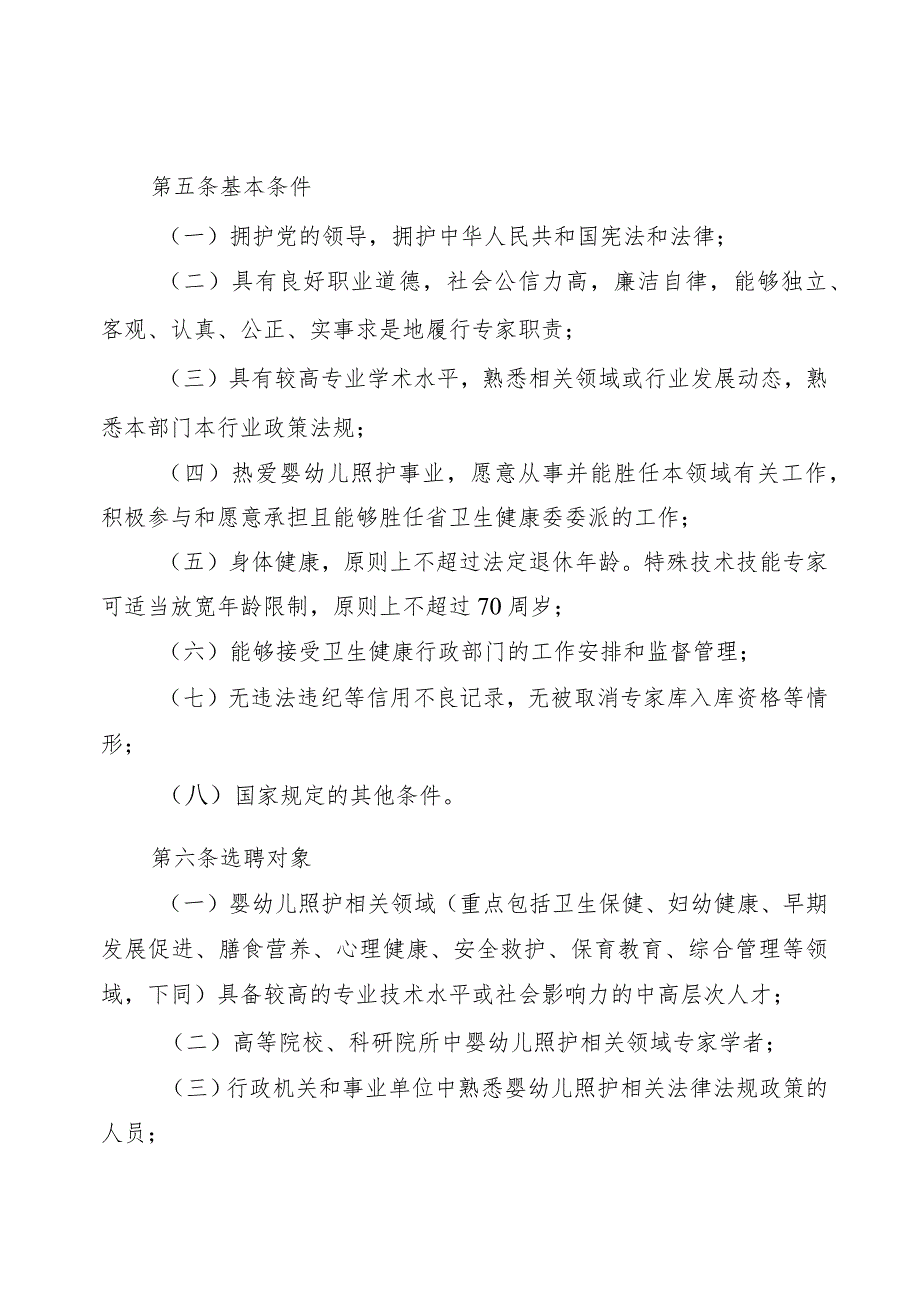 第五条基本条件

（一）拥护党的领导，拥护中华人民共和国宪法和法律；

（二）具有良好职业道德，社会公信力高，廉洁自律，能够独立、客观、认真、公正、实事求是地履行专家职责；

（三）具有较高专业学术水平，熟悉相关领域或行业发展动态，熟悉本部门本行业政策法规；

（四）热爱婴幼儿照护事业，愿意从事并能胜任本领域有关工作，积极参与和愿意承担且能够胜任省卫生健康委委派的工作；

（五）身体健康，原则上不超过法定退休年龄。特殊技术技能专家可适当放宽年龄限制，原则上不超过70周岁；

（六）能够接受卫生健康行政部门的工作安排和监督管理；

（七）无违法违纪等信用不良记录，无被取消专家库入库资格等情形；

（八）国家规定的其他条件。

第六条选聘对象

（一）婴幼儿照护相关领域（重点包括卫生保健、妇幼健康、早期发展促进、膳食营养、心理健康、安全救护、保育教育、综合管理等领域，下同）具备较高的专业技术水平或社会影响力的中高层次人才；

（二）高等院校、科研院所中婴幼儿照护相关领域专家学者；

（三）行政机关和事业单位中熟悉婴幼儿照护相关法律法规政策的人员；